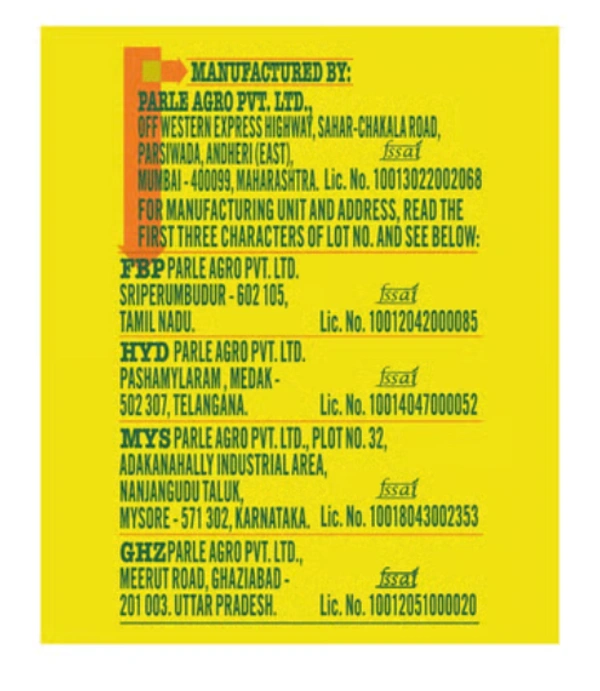 MANUFACTURED BY:

PARLE AGRO PVT. LTD.,
OFF WESTERN EXPRESS HIGHWAY, SAHAR-CHAKALA ROAD,
PARSIWADA, ANDHERI (EAST),
MUMBAI - 400099, MAHARASHTRA.
fssai
Lic. No. 10013022002068

FOR MANUFACTURING UNIT AND ADDRESS, READ THE FIRST THREE CHARACTERS OF LOT NO. AND SEE BELOW:

FBP PARLE AGRO PVT. LTD.
SRIPERUMBUDUR - 602 105,
TAMIL NADU.
fssai
Lic. No. 10012042000085

HYD PARLE AGRO PVT. LTD.
PASHAMYLARAM , MEDAK -
502 307, TELANGANA.
fssai
Lic. No. 10014047000052

MYS PARLE AGRO PVT. LTD., PLOT NO. 32,
ADAKANAHALLY INDUSTRIAL AREA,
NANJANGUDU TALUK,
MYSORE - 571 302, KARNATAKA.
fssai
Lic. No. 10018043002353

GHZ PARLE AGRO PVT. LTD.,
MEERUT ROAD, GHAZIABAD -
201 003. UTTAR PRADESH.
fssai
Lic. No. 10012051000020